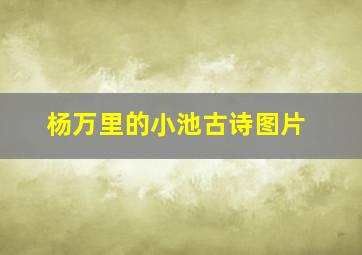 杨万里的小池古诗图片